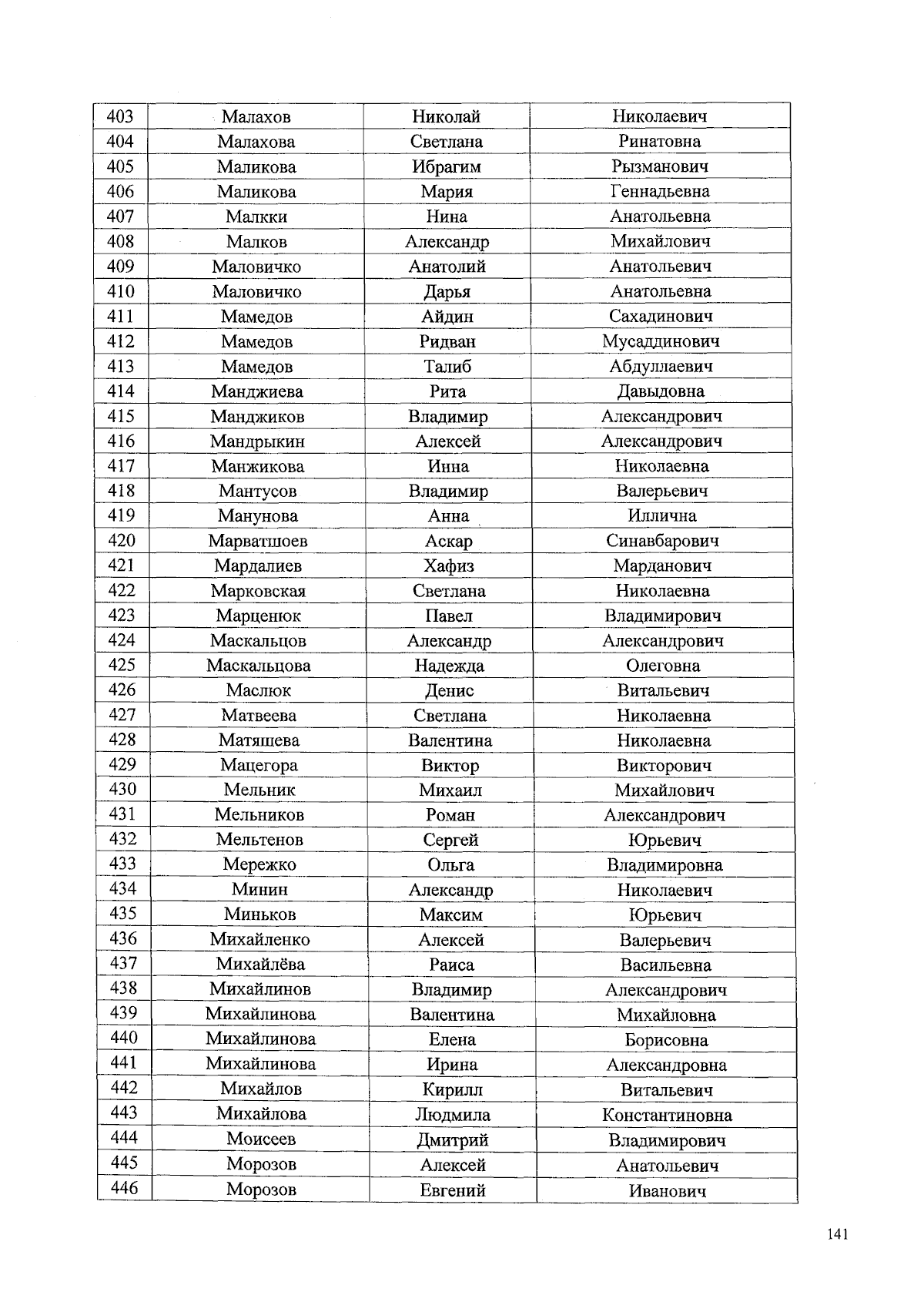 | 403 | Малахов | Николай | Николаевич |
|---|---|---|---|
| 404 | Малахова | Светлана | Ринатовна |
| 405 | Маликова | Ибрагим | Рызманович |
| 406 | Маликова | Мария | Геннадьевна |
| 407 | Малкки | Нина | Анатольевна |
| 408 | Малков | Александр | Михайлович |
| 409 | Маловичко | Анатолий | Анатольевич |
| 410 | Маловичко | Дарья | Анатольевна |
| 411 | Мамедов | Айдин | Сахадинович |
| 412 | Мамедов | Ридван | Мусаддинович |
| 413 | Мамедов | Талиб | Абдуллаевич |
| 414 | Манджиева | Рита | Давыдовна |
| 415 | Манджиков | Владимир | Александрович |
| 416 | Мандрыкин | Алексей | Александрович |
| 417 | Манжикова | Инна | Николаевна |
| 418 | Мантусов | Владимир | Валерьевич |
| 419 | Манунова | Анна | Иллична |
| 420 | Марватшоев | Аскар | Синавбарович |
| 421 | Мардалиев | Хафиз | Марданович |
| 422 | Марковская | Светлана | Николаевна |
| 423 | Марценюк | Павел | Владимирович |
| 424 | Маскальцов | Александр | Александрович |
| 425 | Маскальцова | Надежда | Олеговна |
| 426 | Маслюк | Денис | Витальевич |
| 427 | Матвеева | Светлана | Николаевна |
| 428 | Матяшева | Валентина | Николаевна |
| 429 | Мацегора | Виктор | Викторович |
| 430 | Мельник | Михаил | Михайлович |
| 431 | Мельников | Роман | Александрович |
| 432 | Мельтенов | Сергей | Юрьевич |
| 433 | Мережко | Ольга | Владимировна |
| 434 | Минин | Александр | Николаевич |
| 435 | Миньков | Максим | Юрьевич |
| 436 | Михайленко | Алексей | Валерьевич |
| 437 | Михайлёва | Раиса | Васильевна |
| 438 | Михайлинов | Владимир | Александрович |
| 439 | Михайлинова | Валентина | Михайловна |
| 440 | Михайлинова | Елена | Борисовна |
| 441 | Михайлинова | Ирина | Александровна |
| 442 | Михайлов | Кирилл | Витальевич |
| 443 | Михайлова | Людмила | Константиновна |
| 444 | Моисеев | Дмитрий | Владимирович |
| 445 | Морозов | Алексей | Анатольевич |
| 446 | Морозов | Евгений | Иванович |

141